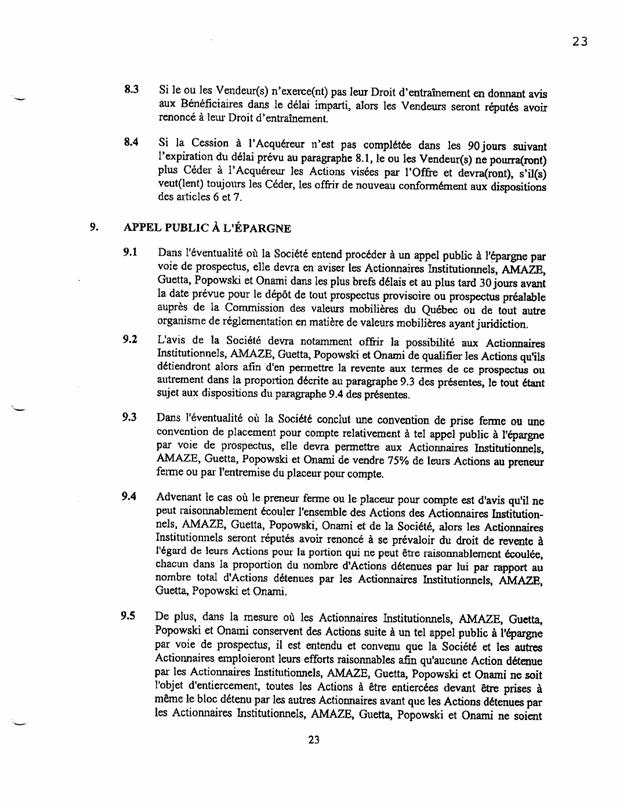 23

8.3 Si le ou les Vendeur(s) n'exerce(nt) pas leur Droit d'entraînement en donnant avis aux Bénéficiaires dans le délai imparti, alors les Vendeurs seront réputés avoir renoncé à leur Droit d'entraînement.

8.4 Si la Cession à l'Acquéreur n'est pas complétée dans les 90 jours suivant l'expiration du délai prévu au paragraphe 8.1, le ou les Vendeur(s) ne pourra(ront) plus Céder à l'Acquéreur les Actions visées par l'Offre et devra(ront), s'il(s) veut(lent) toujours les Céder, les offrir de nouveau conformément aux dispositions des articles 6 et 7.

9. APPEL PUBLIC À L'ÉPARGNE

9.1 Dans l'éventualité où la Société entend procéder à un appel public à l'épargne par voie de prospectus, elle devra en aviser les Actionnaires Institutionnels, AMAZE, Guetta, Popowski et Onami dans les plus brefs délais et au plus tard 30 jours avant la date prévue pour le dépôt de tout prospectus provisoire ou prospectus préalable auprès de la Commission des valeurs mobilières du Québec ou de tout autre organisme de réglementation en matière de valeurs mobilières ayant juridiction.

9.2 L'avis de la Société devra notamment offrir la possibilité aux Actionnaires Institutionnels, AMAZE, Guetta, Popowski et Onami de qualifier les Actions qu'ils détiendront alors afin d'en permettre la revente aux termes de ce prospectus ou autrement dans la proportion décrite au paragraphe 9.3 des présentes, le tout étant sujet aux dispositions du paragraphe 9.4 des présentes.

9.3 Dans l'éventualité où la Société conclut une convention de prise ferme ou une convention de placement pour compte relativement à tel appel public à l'épargne par voie de prospectus, elle devra permettre aux Actionnaires Institutionnels, AMAZE, Guetta, Popowski et Onami de vendre 75% de leurs Actions au preneur ferme ou par l'entremise du placeur pour compte.

9.4 Advenant le cas où le preneur ferme ou le placeur pour compte est d'avis qu'il ne peut raisonnablement écouler l'ensemble des Actions des Actionnaires Institutionnels, AMAZE, Guetta, Popowski, Onami et de la Société, alors les Actionnaires Institutionnels seront réputés avoir renoncé à se prévaloir du droit de revente à l'égard de leurs Actions pour la portion qui ne peut être raisonnablement écoulée, chacun dans la proportion du nombre d'Actions détenues par lui par rapport au nombre total d'Actions détenues par les Actionnaires Institutionnels, AMAZE, Guetta, Popowski et Onami.

9.5 De plus, dans la mesure où les Actionnaires Institutionnels, AMAZE, Guetta, Popowski et Onami conservent des Actions suite à un tel appel public à l'épargne par voie de prospectus, il est entendu et convenu que la Société et les autres Actionnaires emploieront leurs efforts raisonnables afin qu'aucune Action détenue par les Actionnaires Institutionnels, AMAZE, Guetta, Popowski et Onami ne soit l'objet d'entiercement, toutes les Actions à être entiercées devant être prises à même le bloc détenu par les autres Actionnaires avant que les Actions détenues par les Actionnaires Institutionnels, AMAZE, Guetta, Popowski et Onami ne soient

23